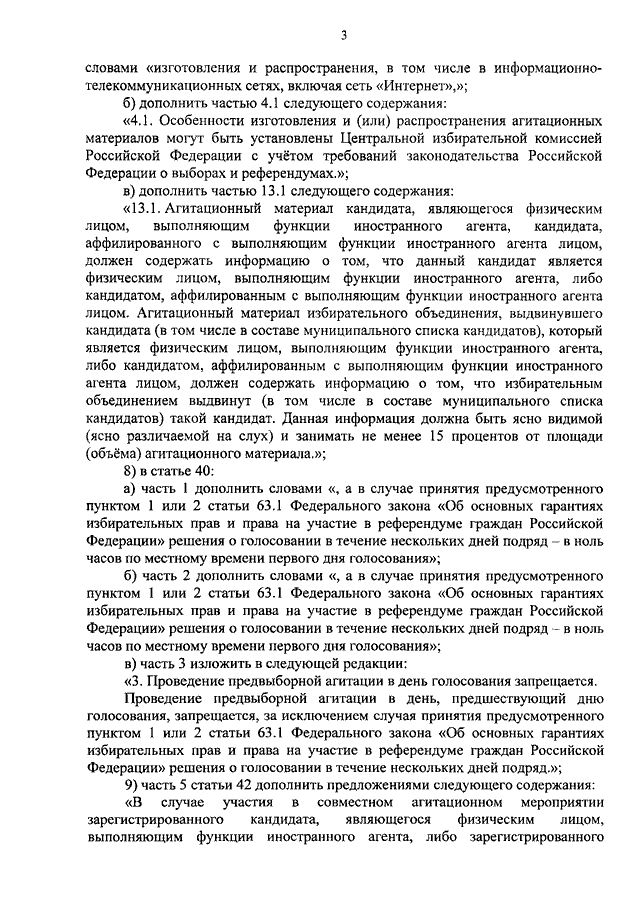 3

словами «изготовления и распространения, в том числе в информационно-телекоммуникационных сетях, включая сеть «Интернет»,»;

б) дополнить частью 4.1 следующего содержания:

«4.1. Особенности изготовления и (или) распространения агитационных материалов могут быть установлены Центральной избирательной комиссией Российской Федерации с учётом требований законодательства Российской Федерации о выборах и референдумах.»;

в) дополнить частью 13.1 следующего содержания:

«13.1. Агитационный материал кандидата, являющегося физическим лицом, выполняющим функции иностранного агента, кандидата, аффилированного с выполняющим функции иностранного агента лицом, должен содержать информацию о том, что данный кандидат является физическим лицом, выполняющим функции иностранного агента, либо кандидатом, аффилированным с выполняющим функции иностранного агента лицом. Агитационный материал избирательного объединения, выдвинувшего кандидата (в том числе в составе муниципального списка кандидатов), который является физическим лицом, выполняющим функции иностранного агента, либо кандидатом, аффилированным с выполняющим функции иностранного агента лицом, должен содержать информацию о том, что избирательным объединением выдвинут (в том числе в составе муниципального списка кандидатов) такой кандидат. Данная информация должна быть ясно видимой (ясно различаемой на слух) и занимать не менее 15 процентов от площади (объёма) агитационного материала.»;

8) в статье 40:

а) часть 1 дополнить словами «, а в случае принятия предусмотренного пунктом 1 или 2 статьи 63.1 Федерального закона «Об основных гарантиях избирательных прав и права на участие в референдуме граждан Российской Федерации» решения о голосовании в течение нескольких дней подряд – в ноль часов по местному времени первого дня голосования»;

б) часть 2 дополнить словами «, а в случае принятия предусмотренного пунктом 1 или 2 статьи 63.1 Федерального закона «Об основных гарантиях избирательных прав и права на участие в референдуме граждан Российской Федерации» решения о голосовании в течение нескольких дней подряд – в ноль часов по местному времени первого дня голосования»;

в) часть 3 изложить в следующей редакции:

«3. Проведение предвыборной агитации в день голосования запрещается.

Проведение предвыборной агитации в день, предшествующий дню голосования, запрещается, за исключением случая принятия предусмотренного пунктом 1 или 2 статьи 63.1 Федерального закона «Об основных гарантиях избирательных прав и права на участие в референдуме граждан Российской Федерации» решения о голосовании в течение нескольких дней подряд.»;

9) часть 5 статьи 42 дополнить предложениями следующего содержания:

«В случае участия в совместном агитационном мероприятии зарегистрированного кандидата, являющегося физическим лицом, выполняющим функции иностранного агента, либо зарегистрированного